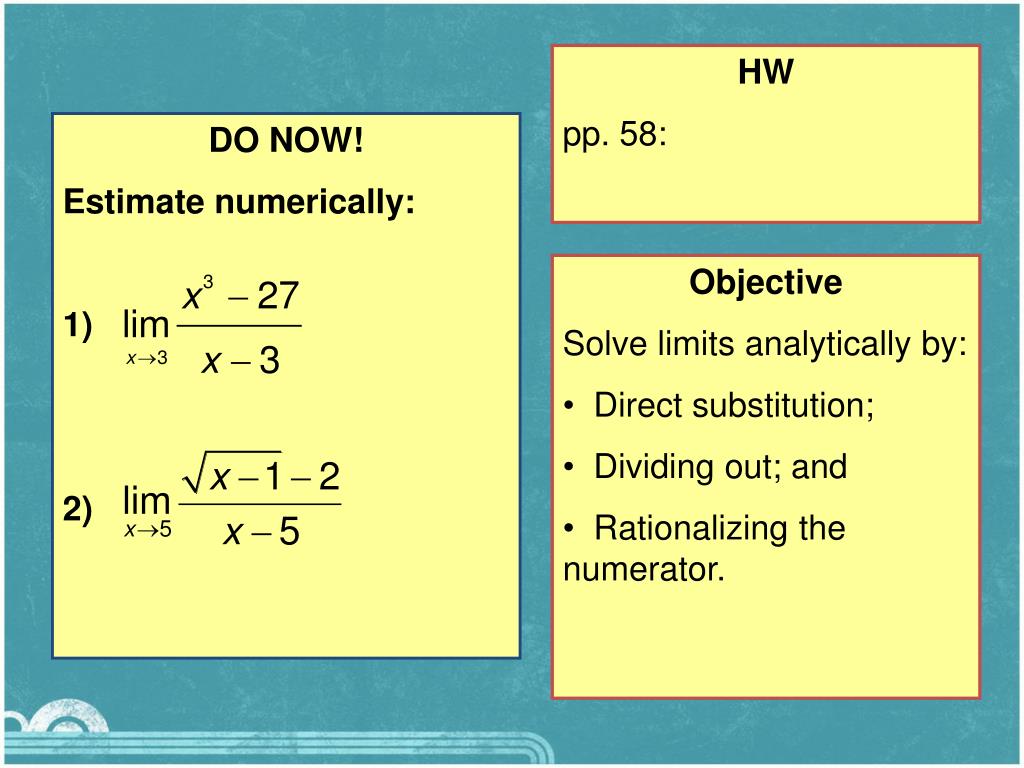 DO NOW!

Estimate numerically:

1) $\lim_{x \to 3} \frac{x^3 - 27}{x - 3}$

2) $\lim_{x \to 5} \frac{\sqrt{x-1} - 2}{x - 5}$

HW

pp. 58:

Objective

Solve limits analytically by:

• Direct substitution;

• Dividing out; and

• Rationalizing the numerator.